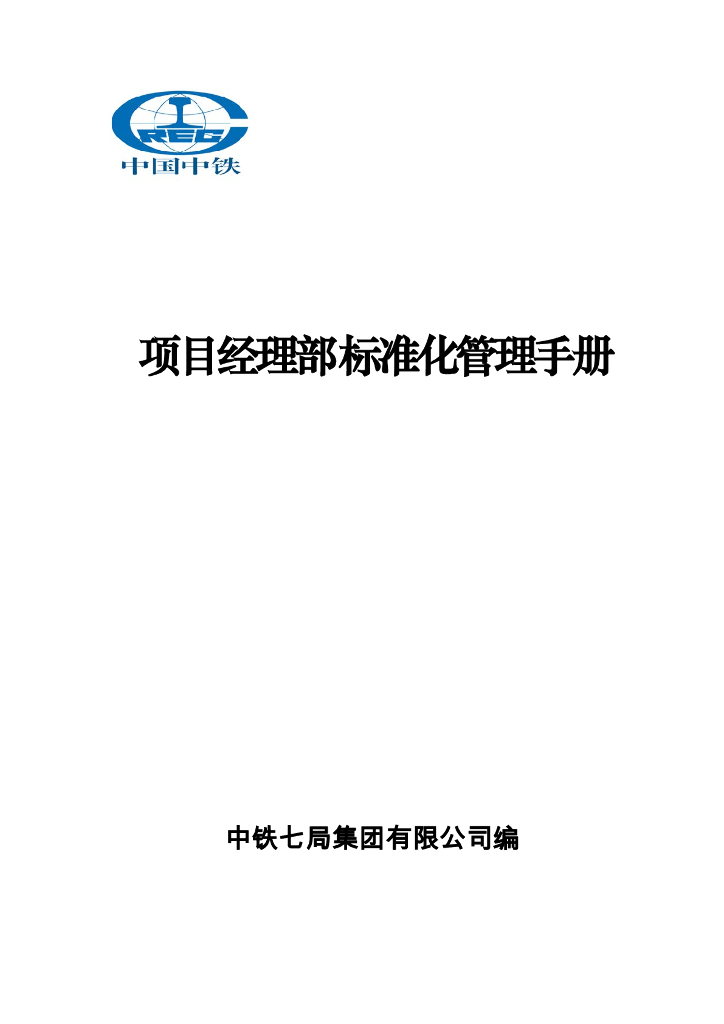 CREC
中国中铁

项目经理部标准化管理手册

中铁七局集团有限公司编